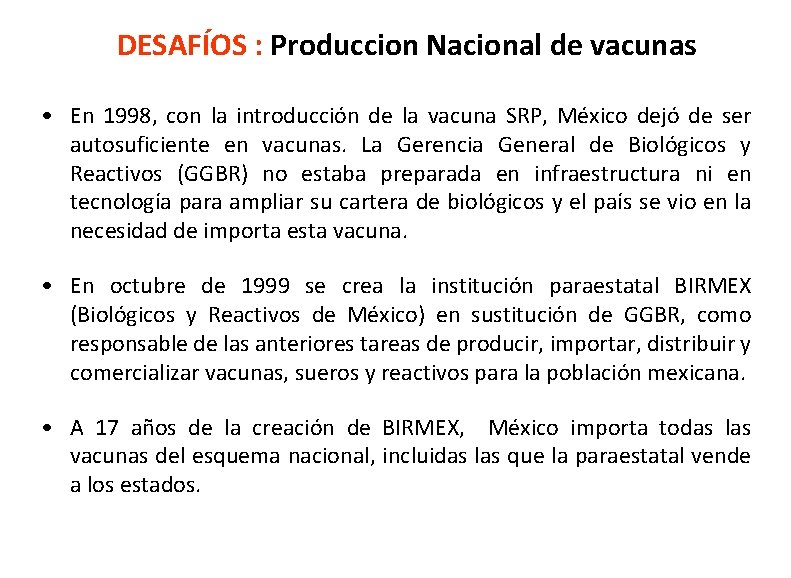 DESAFÍOS : Produccion Nacional de vacunas

• En 1998, con la introducción de la vacuna SRP, México dejó de ser autosuficiente en vacunas. La Gerencia General de Biológicos y Reactivos (GGBR) no estaba preparada en infraestructura ni en tecnología para ampliar su cartera de biológicos y el país se vio en la necesidad de importa esta vacuna.

• En octubre de 1999 se crea la institución paraestatal BIRMEX (Biológicos y Reactivos de México) en sustitución de GGBR, como responsable de las anteriores tareas de producir, importar, distribuir y comercializar vacunas, sueros y reactivos para la población mexicana.

• A 17 años de la creación de BIRMEX, México importa todas las vacunas del esquema nacional, incluidas las que la paraestatal vende a los estados.